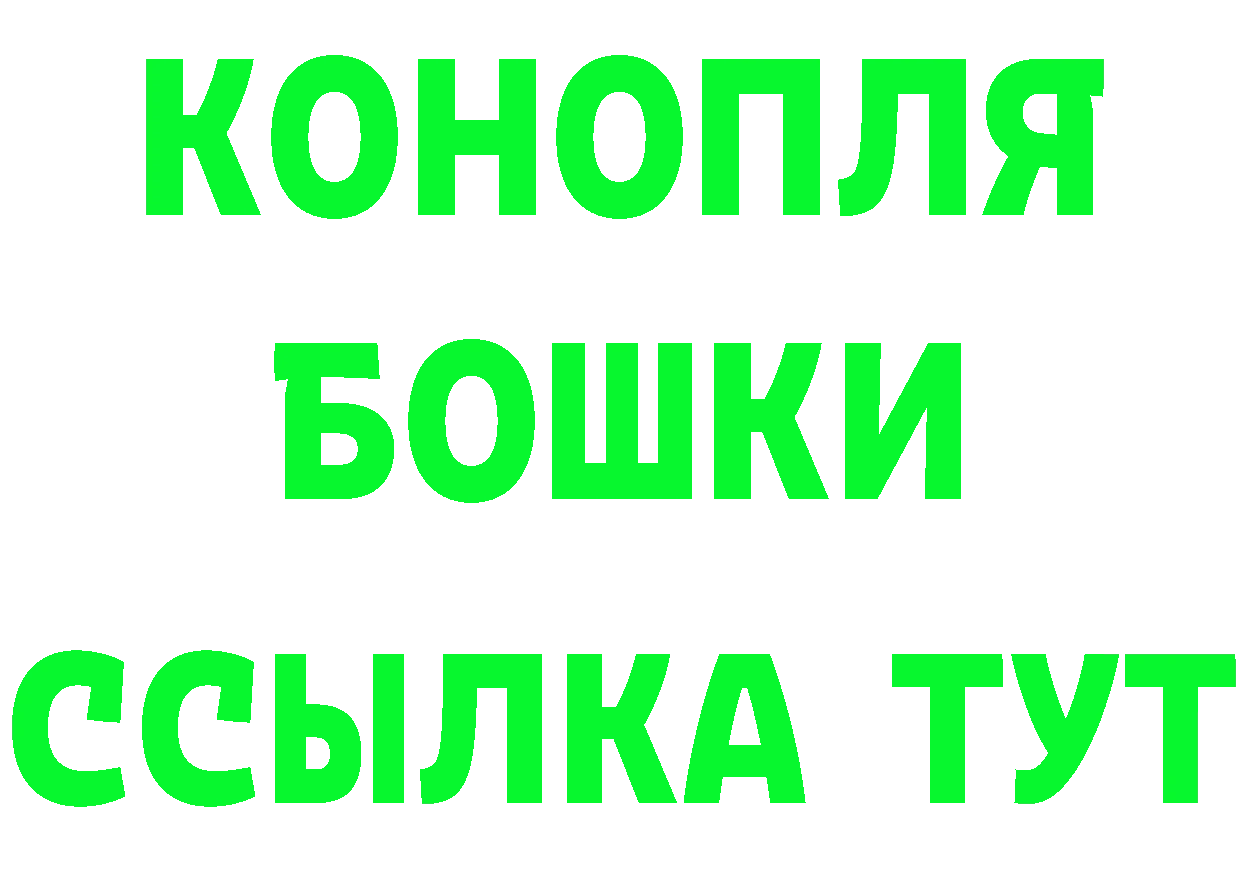 КОНОПЛЯ
БОШКИ
ССЫЛКА ТУТ